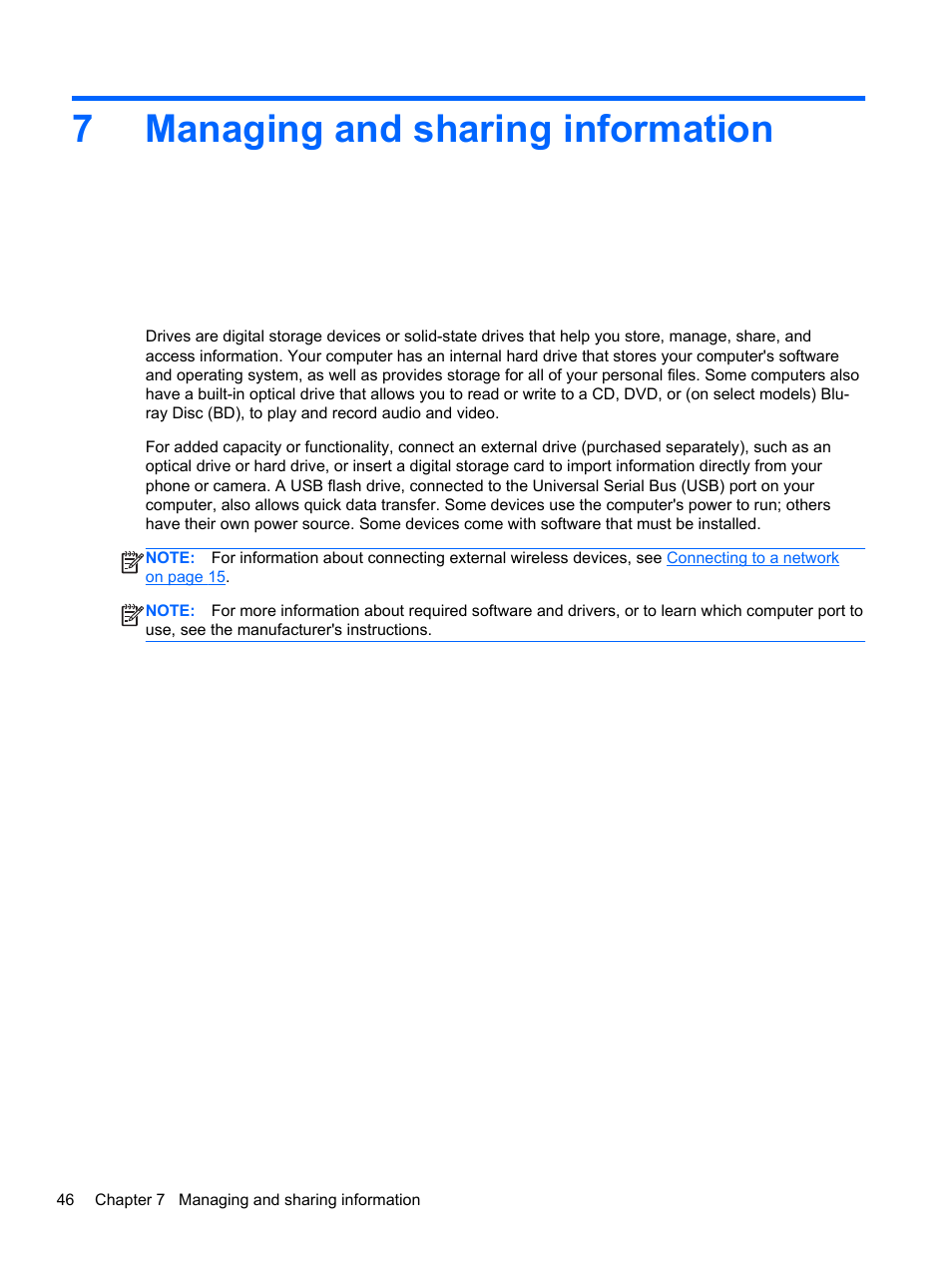 7 Managing and sharing information

Drives are digital storage devices or solid-state drives that help you store, manage, share, and access information. Your computer has an internal hard drive that stores your computer's software and operating system, as well as provides storage for all of your personal files. Some computers also have a built-in optical drive that allows you to read or write to a CD, DVD, or (on select models) Blu-ray Disc (BD), to play and record audio and video.

For added capacity or functionality, connect an external drive (purchased separately), such as an optical drive or hard drive, or insert a digital storage card to import information directly from your phone or camera. A USB flash drive, connected to the Universal Serial Bus (USB) port on your computer, also allows quick data transfer. Some devices use the computer's power to run; others have their own power source. Some devices come with software that must be installed.

NOTE: For information about connecting external wireless devices, see Connecting to a network on page 15.

NOTE: For more information about required software and drivers, or to learn which computer port to use, see the manufacturer's instructions.

46 Chapter 7 Managing and sharing information